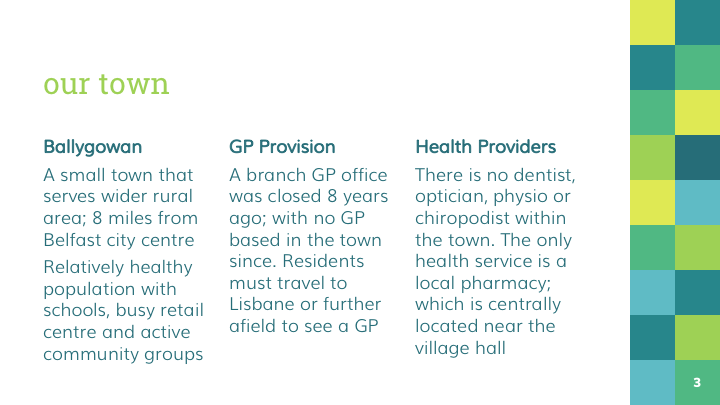 our town

Ballygowan

A small town that serves wider rural area; 8 miles from Belfast city centre

Relatively healthy population with schools, busy retail centre and active community groups

GP Provision

A branch GP office was closed 8 years ago; with no GP based in the town since. Residents must travel to Lisbane or further afield to see a GP

Health Providers

There is no dentist, optician, physio or chiropodist within the town. The only health service is a local pharmacy; which is centrally located near the village hall

3